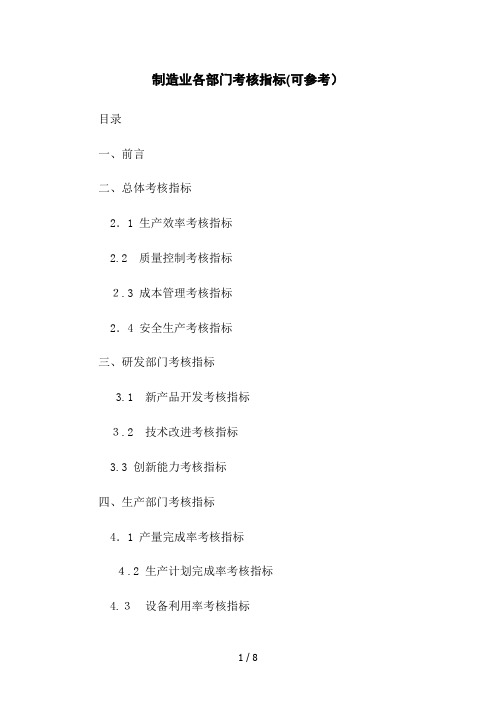 制造业各部门考核指标(可参考）

目录

一、前言

二、总体考核指标

2.1 生产效率考核指标

2.2 质量控制考核指标

2.3 成本管理考核指标

2.4 安全生产考核指标

三、研发部门考核指标

3.1 新产品开发考核指标

3.2 技术改进考核指标

3.3 创新能力考核指标

四、生产部门考核指标

4.1 产量完成率考核指标

4.2 生产计划完成率考核指标

4.3 设备利用率考核指标

1 / 8